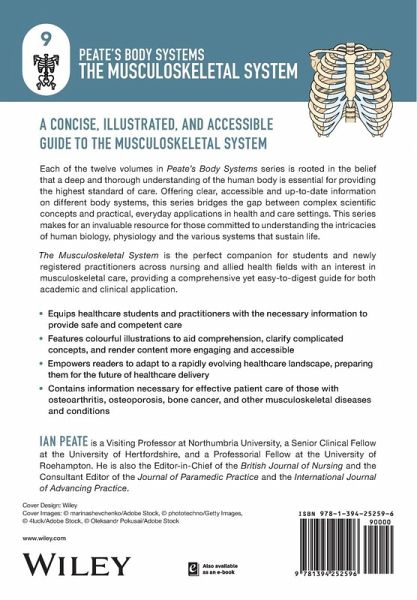 9

PEATE'S BODY SYSTEMS
THE MUSCULOSKELETAL SYSTEM

A CONCISE, ILLUSTRATED, AND ACCESSIBLE GUIDE TO THE MUSCULOSKELETAL SYSTEM

Each of the twelve volumes in Peate's Body Systems series is rooted in the belief that a deep and thorough understanding of the human body is essential for providing the highest standard of care. Offering clear, accessible and up-to-date information on different body systems, this series bridges the gap between complex scientific concepts and practical, everyday applications in health and care settings. This series makes for an invaluable resource for those committed to understanding the intricacies of human biology, physiology and the various systems that sustain life.

The Musculoskeletal System is the perfect companion for students and newly registered practitioners across nursing and allied health fields with an interest in musculoskeletal care, providing a comprehensive yet easy-to-digest guide for both academic and clinical application.

• Equips healthcare students and practitioners with the necessary information to provide safe and competent care
• Features colourful illustrations to aid comprehension, clarify complicated concepts, and render content more engaging and accessible
• Empowers readers to adapt to a rapidly evolving healthcare landscape, preparing them for the future of healthcare delivery
• Contains information necessary for effective patient care of those with osteoarthritis, osteoporosis, bone cancer, and other musculoskeletal diseases and conditions

IAN PEATE is a Visiting Professor at Northumbria University, a Senior Clinical Fellow at the University of Hertfordshire, and a Professorial Fellow at the University of Roehampton. He is also the Editor-in-Chief of the British Journal of Nursing and the Consultant Editor of the Journal of Paramedic Practice and the International Journal of Advancing Practice.

Cover Design: Wiley
Cover Images: © marinashevchenko/Adobe Stock, © phototechno/Getty Images, © 4luck/Adobe Stock, © Oleksandr Pokusai/Adobe Stock

www.wiley.com

WILEY

Also available as an e-book

ISBN 978-1-394-25259-6
90000
9 781394 252596